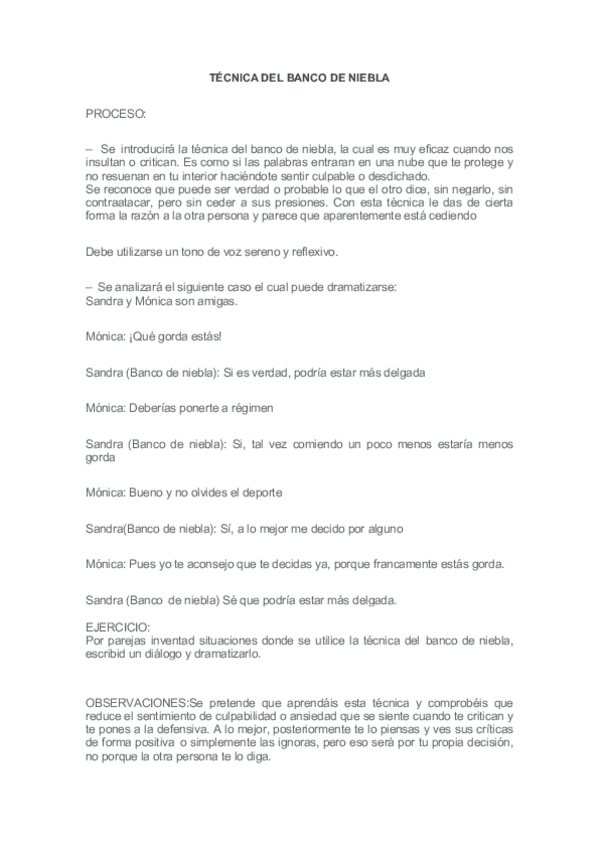 TÉCNICA DEL BANCO DE NIEBLA

PROCESO:

– Se introducirá la técnica del banco de niebla, la cual es muy eficaz cuando nos insultan o critican. Es como si las palabras entraran en una nube que te protege y no resuenan en tu interior haciéndote sentir culpable o desdichado.
Se reconoce que puede ser verdad o probable lo que el otro dice, sin negarlo, sin contraatacar, pero sin ceder a sus presiones. Con esta técnica le das de cierta forma la razón a la otra persona y parece que aparentemente está cediendo

Debe utilizarse un tono de voz sereno y reflexivo.

– Se analizará el siguiente caso el cual puede dramatizarse:
Sandra y Mónica son amigas.

Mónica: ¡Qué gorda estás!

Sandra (Banco de niebla): Si es verdad, podría estar más delgada

Mónica: Deberías ponerte a régimen

Sandra (Banco de niebla): Si, tal vez comiendo un poco menos estaría menos gorda

Mónica: Bueno y no olvides el deporte

Sandra(Banco de niebla): Sí, a lo mejor me decido por alguno

Mónica: Pues yo te aconsejo que te decidas ya, porque francamente estás gorda.

Sandra (Banco de niebla) Sé que podría estar más delgada.

EJERCICIO:
Por parejas inventad situaciones donde se utilice la técnica del banco de niebla, escribid un diálogo y dramatizarlo.

OBSERVACIONES:Se pretende que aprendáis esta técnica y comprobéis que reduce el sentimiento de culpabilidad o ansiedad que se siente cuando te critican y te pones a la defensiva. A lo mejor, posteriormente te lo piensas y ves sus críticas de forma positiva o simplemente las ignoras, pero eso será por tu propia decisión, no porque la otra persona te lo diga.